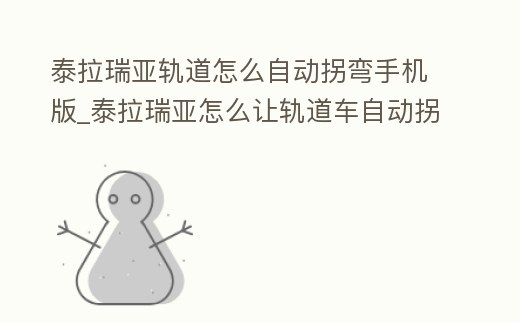 泰拉瑞亚轨道怎么自动拐弯手机版_泰拉瑞亚怎么让轨道车自动拐